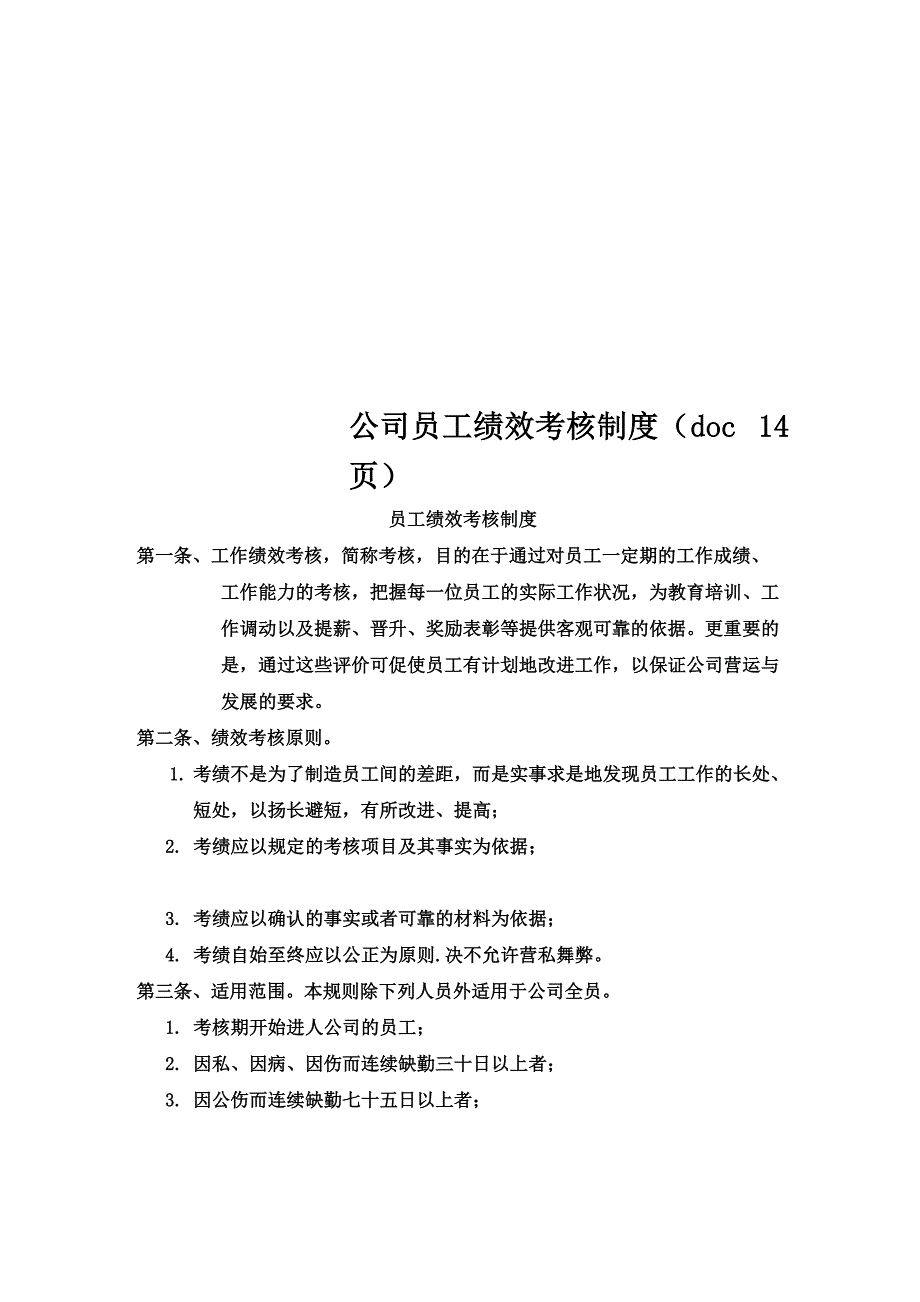 公司员工绩效考核制度（doc 14页）

员工绩效考核制度

第一条、工作绩效考核，简称考核，目的在于通过对员工一定期的工作成绩、工作能力的考核，把握每一位员工的实际工作状况，为教育培训、工作调动以及提薪、晋升、奖励表彰等提供客观可靠的依据。更重要的是，通过这些评价可促使员工有计划地改进工作，以保证公司营运与发展的要求。

第二条、绩效考核原则。

1. 考绩不是为了制造员工间的差距，而是实事求是地发现员工工作的长处、短处，以扬长避短，有所改进、提高；

2. 考绩应以规定的考核项目及其事实为依据；

3. 考绩应以确认的事实或者可靠的材料为依据；

4. 考绩自始至终应以公正为原则.决不允许营私舞弊。

第三条、适用范围。本规则除下列人员外适用于公司全员。

1. 考核期开始进人公司的员工；

2. 因私、因病、因伤而连续缺勤三十日以上者；

3. 因公伤而连续缺勤七十五日以上者；